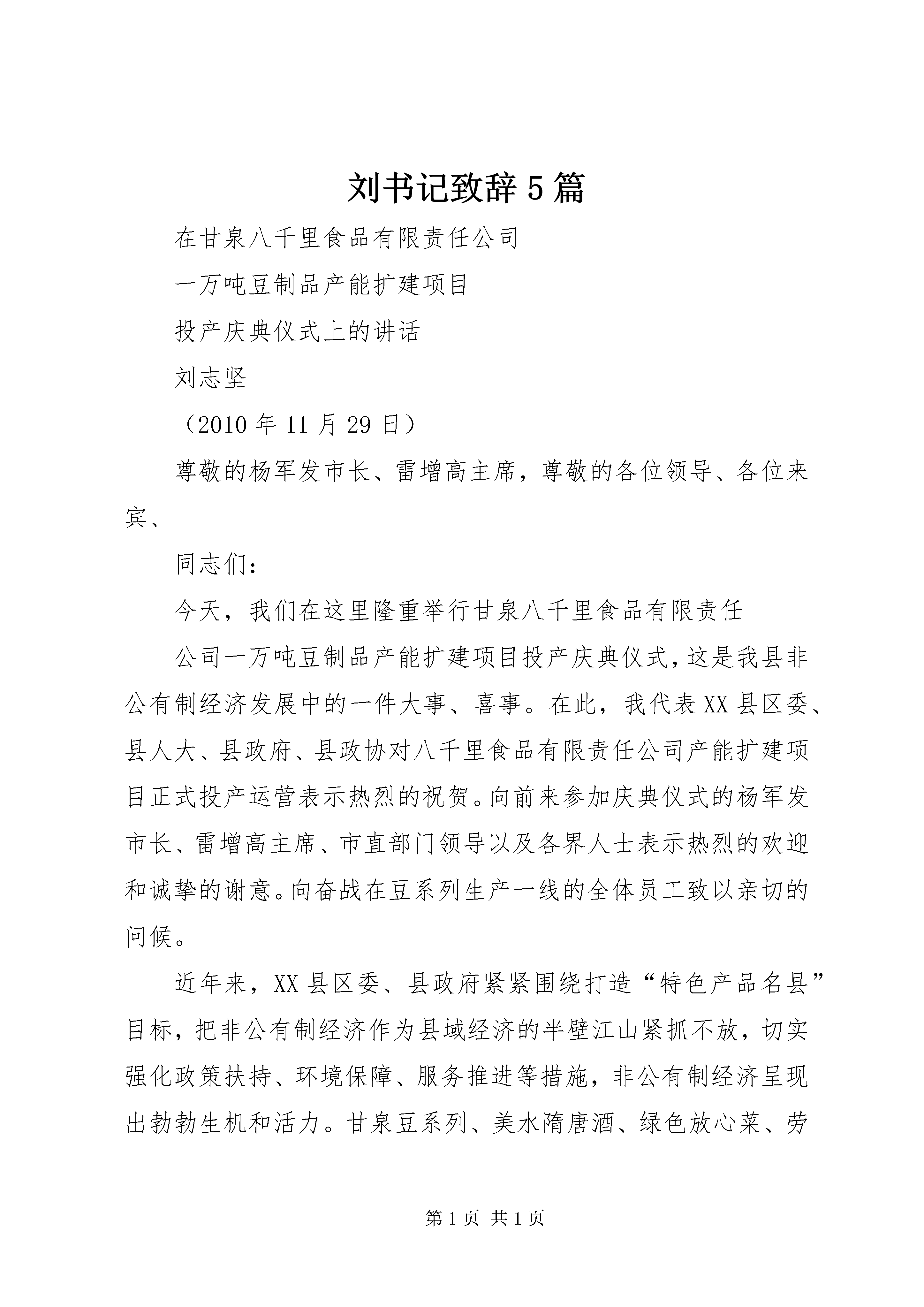 刘书记致辞5篇

在甘泉八千里食品有限责任公司

一万吨豆制品产能扩建项目

投产庆典仪式上的讲话

刘志坚

（2010年11月29日）

尊敬的杨军发市长、雷增高主席，尊敬的各位领导、各位来宾、

同志们：

今天，我们在这里隆重举行甘泉八千里食品有限责任

公司一万吨豆制品产能扩建项目投产庆典仪式，这是我县非公有制经济发展中的一件大事、喜事。在此，我代表XX县区委、县人大、县政府、县政协对八千里食品有限责任公司产能扩建项目正式投产运营表示热烈的祝贺。向前来参加庆典仪式的杨军发市长、雷增高主席、市直部门领导以及各界人士表示热烈的欢迎和诚挚的谢意。向奋战在豆系列生产一线的全体员工致以亲切的问候。

近年来，XX县区委、县政府紧紧围绕打造“特色产品名县”目标，把非公有制经济作为县域经济的半壁江山紧抓不放，切实强化政策扶持、环境保障、服务推进等措施，非公有制经济呈现出勃勃生机和活力。甘泉豆系列、美水隋唐酒、绿色放心菜、劳

第1页 共1页